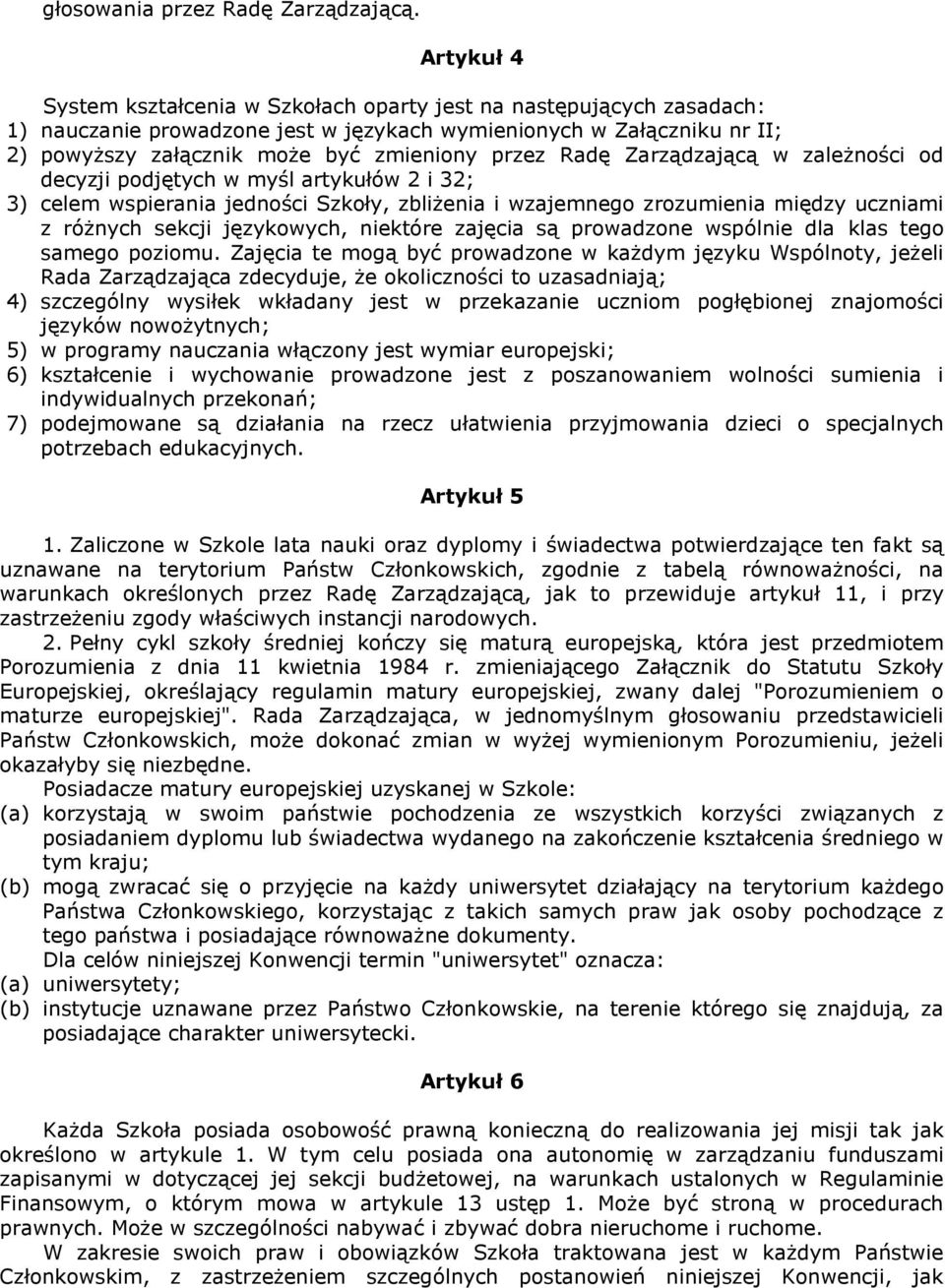 głosowania przez Radę Zarządzającą.

Artykuł 4

System kształcenia w Szkołach oparty jest na następujących zasadach:
1) nauczanie prowadzone jest w językach wymienionych w Załączniku nr II;
2) powyższy załącznik może być zmieniony przez Radę Zarządzającą w zależności od decyzji podjętych w myśl artykułów 2 i 32;
3) celem wspierania jedności Szkoły, zbliżenia i wzajemnego zrozumienia między uczniami z różnych sekcji językowych, niektóre zajęcia są prowadzone wspólnie dla klas tego samego poziomu. Zajęcia te mogą być prowadzone w każdym języku Wspólnoty, jeżeli Rada Zarządzająca zdecyduje, że okoliczności to uzasadniają;
4) szczególny wysiłek wkładany jest w przekazanie uczniom pogłębionej znajomości języków nowożytnych;
5) w programy nauczania włączony jest wymiar europejski;
6) kształcenie i wychowanie prowadzone jest z poszanowaniem wolności sumienia i indywidualnych przekonań;
7) podejmowane są działania na rzecz ułatwienia przyjmowania dzieci o specjalnych potrzebach edukacyjnych.

Artykuł 5

1. Zaliczone w Szkole lata nauki oraz dyplomy i świadectwa potwierdzające ten fakt są uznawane na terytorium Państw Członkowskich, zgodnie z tabelą równoważności, na warunkach określonych przez Radę Zarządzającą, jak to przewiduje artykuł 11, i przy zastrzeżeniu zgody właściwych instancji narodowych.

2. Pełny cykl szkoły średniej kończy się maturą europejską, która jest przedmiotem Porozumienia z dnia 11 kwietnia 1984 r. zmieniającego Załącznik do Statutu Szkoły Europejskiej, określający regulamin matury europejskiej, zwany dalej "Porozumieniem o maturze europejskiej". Rada Zarządzająca, w jednomyślnym głosowaniu przedstawicieli Państw Członkowskich, może dokonać zmian w wyżej wymienionym Porozumieniu, jeżeli okazałyby się niezbędne.

Posiadacze matury europejskiej uzyskanej w Szkole:
(a) korzystają w swoim państwie pochodzenia ze wszystkich korzyści związanych z posiadaniem dyplomu lub świadectwa wydanego na zakończenie kształcenia średniego w tym kraju;
(b) mogą zwracać się o przyjęcie na każdy uniwersytet działający na terytorium każdego Państwa Członkowskiego, korzystając z takich samych praw jak osoby pochodzące z tego państwa i posiadające równoważne dokumenty.

Dla celów niniejszej Konwencji termin "uniwersytet" oznacza:
(a) uniwersytety;
(b) instytucje uznawane przez Państwo Członkowskie, na terenie którego się znajdują, za posiadające charakter uniwersytecki.

Artykuł 6

Każda Szkoła posiada osobowość prawną konieczną do realizowania jej misji tak jak określono w artykule 1. W tym celu posiada ona autonomię w zarządzaniu funduszami zapisanymi w dotyczącej jej sekcji budżetowej, na warunkach ustalonych w Regulaminie Finansowym, o którym mowa w artykule 13 ustęp 1. Może być stroną w procedurach prawnych. Może w szczególności nabywać i zbywać dobra nieruchome i ruchome.

W zakresie swoich praw i obowiązków Szkoła traktowana jest w każdym Państwie Członkowskim, z zastrzeżeniem szczególnych postanowień niniejszej Konwencji, jak